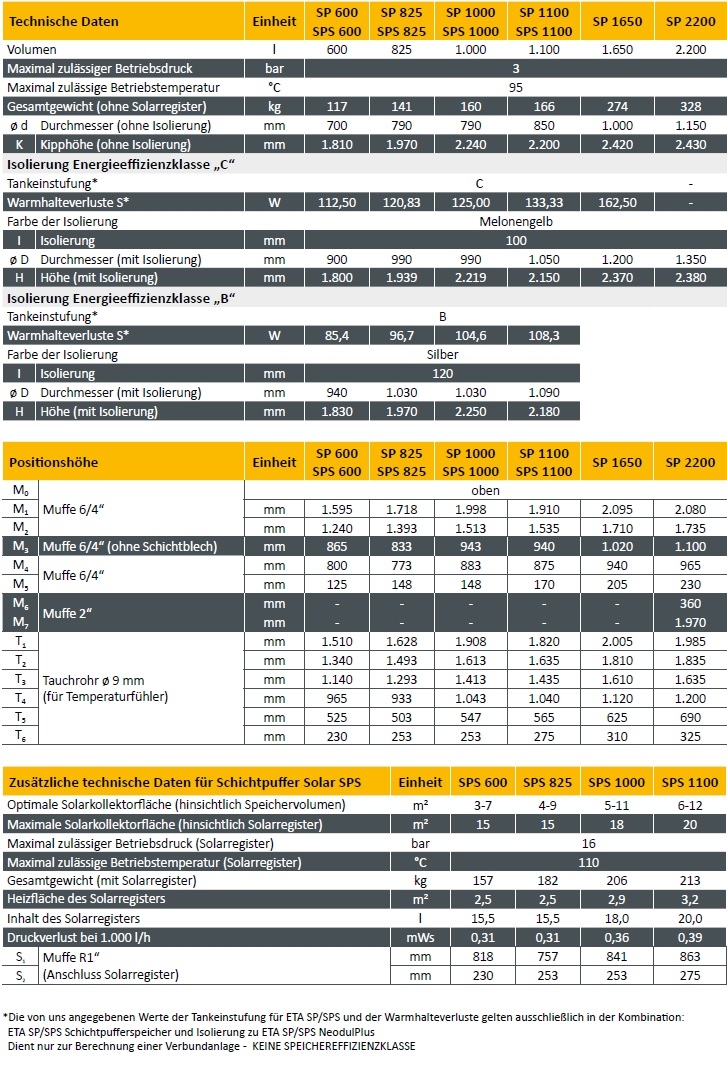 | Technische Daten | Einheit | SP 600 SPS 600 | SP 825 SPS 825 | SP 1000 SPS 1000 | SP 1100 SPS 1100 | SP 1650 | SP 2200 |
|---|---|---|---|---|---|---|---|
| Volumen | l | 600 | 825 | 1.000 | 1.100 | 1.650 | 2.200 |
| Maximal zulässiger Betriebsdruck | bar | 3 | | | | | |
| Maximal zulässige Betriebstemperatur | °C | 95 | | | | | |
| Gesamtgewicht (ohne Solarregister) | kg | 117 | 141 | 160 | 166 | 274 | 328 |
| ø d Durchmesser (ohne Isolierung) | mm | 700 | 790 | 790 | 850 | 1.000 | 1.150 |
| K Kipphöhe (ohne Isolierung) | mm | 1.810 | 1.970 | 2.240 | 2.200 | 2.420 | 2.430 |
| Isolierung Energieeffizienzklasse „C“ | | | | | | | |
| Tankeinstufung* | | C | | | | | - |
| Warmhalteverluste S* | W | 112,50 | 120,83 | 125,00 | 133,33 | 162,50 | - |
| Farbe der Isolierung | | Melonengelb | | | | | |
| I Isolierung | mm | 100 | | | | | |
| ø D Durchmesser (mit Isolierung) | mm | 900 | 990 | 990 | 1.050 | 1.200 | 1.350 |
| H Höhe (mit Isolierung) | mm | 1.800 | 1.939 | 2.219 | 2.150 | 2.370 | 2.380 |
| Isolierung Energieeffizienzklasse „B“ | | | | | | | |
| Tankeinstufung* | | B | | | | | |
| Warmhalteverluste S* | W | 85,4 | 96,7 | 104,6 | 108,3 | | |
| Farbe der Isolierung | | Silber | | | | | |
| I Isolierung | mm | 120 | | | | | |
| ø D Durchmesser (mit Isolierung) | mm | 940 | 1.030 | 1.030 | 1.090 | | |
| H Höhe (mit Isolierung) | mm | 1.830 | 1.970 | 2.250 | 2.180 | | |

| Positionshöhe | | Einheit | SP 600 SPS 600 | SP 825 SPS 825 | SP 1000 SPS 1000 | SP 1100 SPS 1100 | SP 1650 | SP 2200 |
|---|---|---|---|---|---|---|---|---|
| $M_0$ | Muffe 6/4“ | | oben | | | | | |
| $M_1$ | | mm | 1.595 | 1.718 | 1.998 | 1.910 | 2.095 | 2.080 |
| $M_2$ | | mm | 1.240 | 1.393 | 1.513 | 1.535 | 1.710 | 1.735 |
| $M_3$ | Muffe 6/4“ (ohne Schichtblech) | mm | 865 | 833 | 943 | 940 | 1.020 | 1.100 |
| $M_4$ | Muffe 6/4“ | mm | 800 | 773 | 883 | 875 | 940 | 965 |
| $M_5$ | | mm | 125 | 148 | 148 | 170 | 205 | 230 |
| $M_6$ | Muffe 2“ | mm | - | - | - | - | - | 360 |
| $M_7$ | | mm | - | - | - | - | - | 1.970 |
| $T_1$ | Tauchrohr ø 9 mm (für Temperaturfühler) | mm | 1.510 | 1.628 | 1.908 | 1.820 | 2.005 | 1.985 |
| $T_2$ | | mm | 1.340 | 1.493 | 1.613 | 1.635 | 1.810 | 1.835 |
| $T_3$ | | mm | 1.140 | 1.293 | 1.413 | 1.435 | 1.610 | 1.635 |
| $T_4$ | | mm | 965 | 933 | 1.043 | 1.040 | 1.120 | 1.200 |
| $T_5$ | | mm | 525 | 503 | 547 | 565 | 625 | 690 |
| $T_6$ | | mm | 230 | 253 | 253 | 275 | 310 | 325 |

| Zusätzliche technische Daten für Schichtpuffer Solar SPS | Einheit | SPS 600 | SPS 825 | SPS 1000 | SPS 1100 |
|---|---|---|---|---|---|
| Optimale Solarkollektorfläche (hinsichtlich Speichervolumen) | m² | 3-7 | 4-9 | 5-11 | 6-12 |
| Maximale Solarkollektorfläche (hinsichtlich Solarregister) | m² | 15 | 15 | 18 | 20 |
| Maximal zulässiger Betriebsdruck (Solarregister) | bar | 16 | | | |
| Maximal zulässige Betriebstemperatur (Solarregister) | °C | 110 | | | |
| Gesamtgewicht (mit Solarregister) | kg | 157 | 182 | 206 | 213 |
| Heizfläche des Solarregisters | m² | 2,5 | 2,5 | 2,9 | 3,2 |
| Inhalt des Solarregisters | l | 15,5 | 15,5 | 18,0 | 20,0 |
| Druckverlust bei 1.000 l/h | mWs | 0,31 | 0,31 | 0,36 | 0,39 |
| $S_1$ Muffe R1“ | mm | 818 | 757 | 841 | 863 |
| $S_2$ (Anschluss Solarregister) | mm | 230 | 253 | 253 | 275 |

*Die von uns angegebenen Werte der Tankeinstufung für ETA SP/SPS und der Warmhalteverluste gelten ausschließlich in der Kombination: ETA SP/SPS Schichtpufferspeicher und Isolierung zu ETA SP/SPS NeodulPlus
Dient nur zur Berechnung einer Verbundanlage - KEINE SPEICHEREFFIZIENZKLASSE